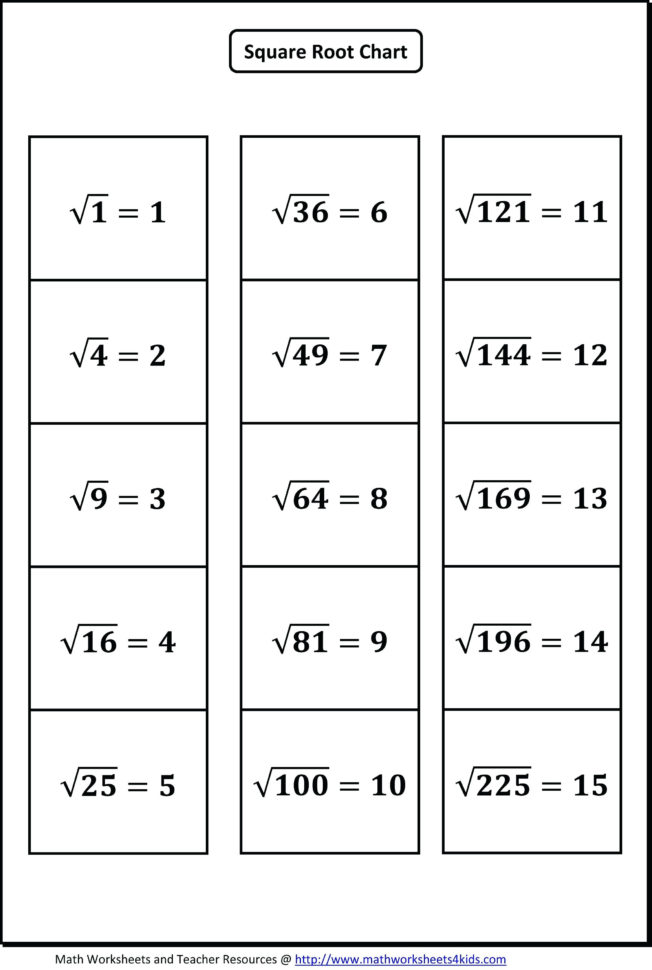 Square Root Chart

$\sqrt{1} = 1$

$\sqrt{4} = 2$

$\sqrt{9} = 3$

$\sqrt{16} = 4$

$\sqrt{25} = 5$

$\sqrt{36} = 6$

$\sqrt{49} = 7$

$\sqrt{64} = 8$

$\sqrt{81} = 9$

$\sqrt{100} = 10$

$\sqrt{121} = 11$

$\sqrt{144} = 12$

$\sqrt{169} = 13$

$\sqrt{196} = 14$

$\sqrt{225} = 15$

Math Worksheets and Teacher Resources @ http://www.mathworksheets4kids.com